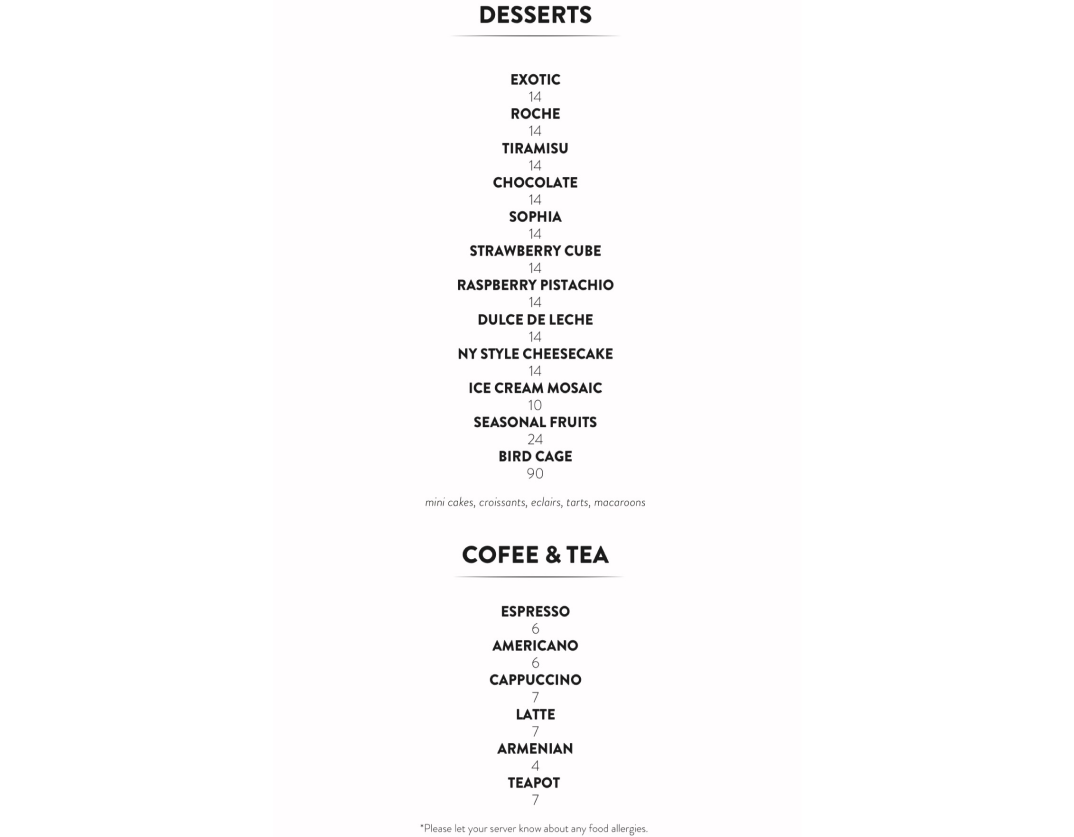 DESSERTS

EXOTIC
14
ROCHE
14
TIRAMISU
14
CHOCOLATE
14
SOPHIA
14
STRAWBERRY CUBE
14
RASPBERRY PISTACHIO
14
DULCE DE LECHE
14
NY STYLE CHEESECAKE
14
ICE CREAM MOSAIC
10
SEASONAL FRUITS
24
BIRD CAGE
90

mini cakes, croissants, eclairs, tarts, macaroons

COFEE & TEA

ESPRESSO
6
AMERICANO
6
CAPPUCCINO
7
LATTE
7
ARMENIAN
4
TEAPOT
7

*Please let your server know about any food allergies.